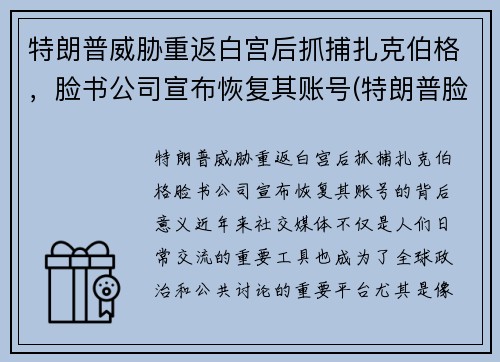 特朗普威胁重返白宫后抓捕扎克伯格，脸书公司宣布恢复其账号(特朗普脸

特朗普威胁重返白宫后抓捕扎克伯格脸书公司宣布恢复其账号的背后意义近年来社交媒体不仅是人们日常交流的重要工具也成为了全球政治和公共讨论的重要平台尤其是像